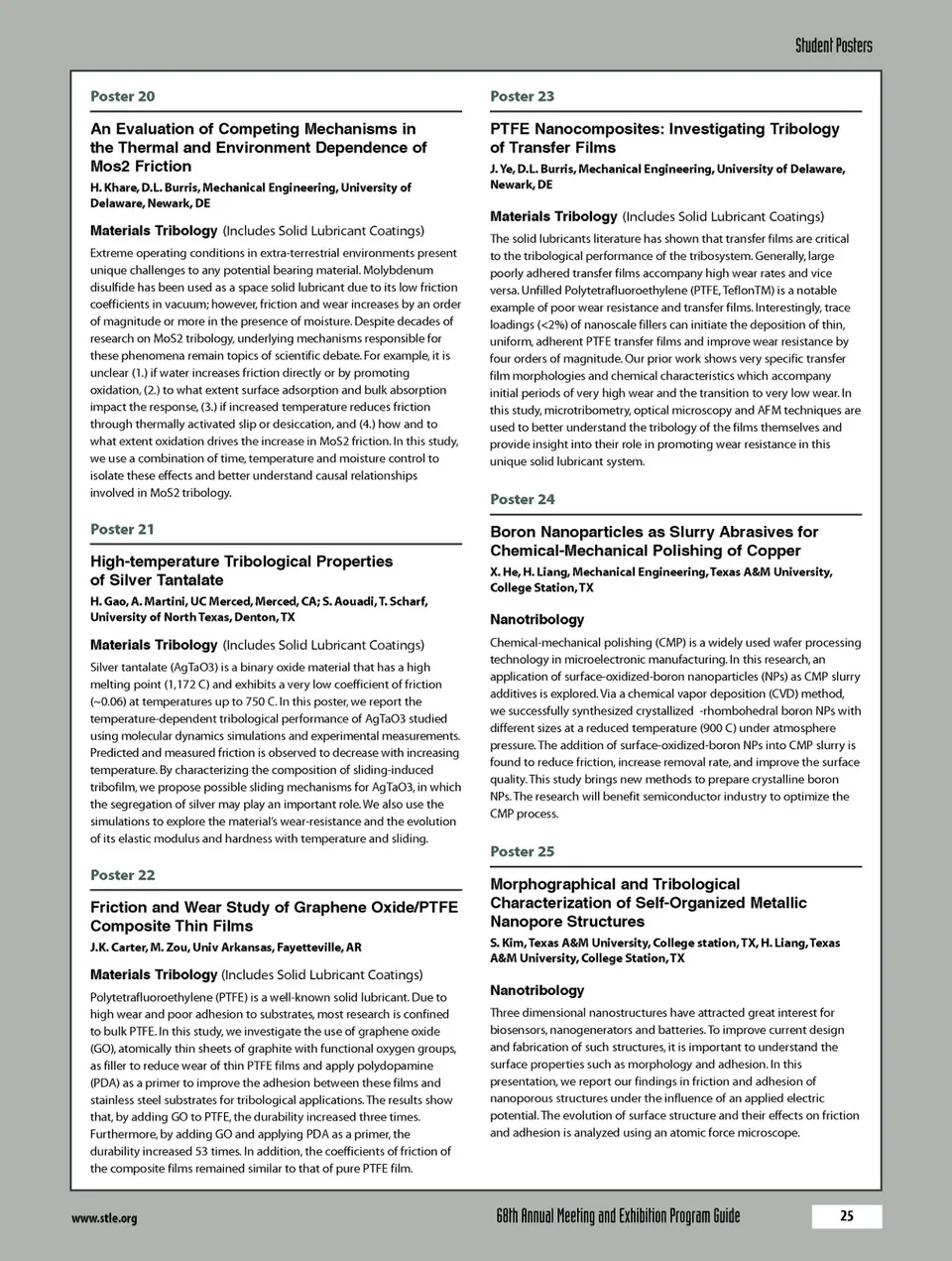 Student Posters

Poster 20

An Evaluation of Competing Mechanisms in the Thermal and Environment Dependence of Mos2 Friction

H. Khare, D.L. Burris, Mechanical Engineering, University of Delaware, Newark, DE

Materials Tribology (Includes Solid Lubricant Coatings)

Extreme operating conditions in extra-terrestrial environments present unique challenges to any potential bearing material. Molybdenum disulfide has been used as a space solid lubricant due to its low friction coefficients in vacuum; however, friction and wear increases by an order of magnitude or more in the presence of moisture. Despite decades of research on MoS2 tribology, underlying mechanisms responsible for these phenomena remain topics of scientific debate. For example, it is unclear (1.) if water increases friction directly or by promoting oxidation, (2.) to what extent surface adsorption and bulk absorption impact the response, (3.) if increased temperature reduces friction through thermally activated slip or desiccation, and (4.) how and to what extent oxidation drives the increase in MoS2 friction. In this study, we use a combination of time, temperature and moisture control to isolate these effects and better understand causal relationships involved in MoS2 tribology.

Poster 21

High-temperature Tribological Properties of Silver Tantalate

H. Gao, A. Martini, UC Merced, Merced, CA; S. Aouadi, T. Scharf, University of North Texas, Denton, TX

Materials Tribology (Includes Solid Lubricant Coatings)

Silver tantalate (AgTaO3) is a binary oxide material that has a high melting point (1,172 C) and exhibits a very low coefficient of friction (~0.06) at temperatures up to 750 C. In this poster, we report the temperature-dependent tribological performance of AgTaO3 studied using molecular dynamics simulations and experimental measurements. Predicted and measured friction is observed to decrease with increasing temperature. By characterizing the composition of sliding-induced tribofilm, we propose possible sliding mechanisms for AgTaO3, in which the segregation of silver may play an important role. We also use the simulations to explore the material's wear-resistance and the evolution of its elastic modulus and hardness with temperature and sliding.

Poster 22

Friction and Wear Study of Graphene Oxide/PTFE Composite Thin Films

J.K. Carter, M. Zou, Univ Arkansas, Fayetteville, AR

Materials Tribology (Includes Solid Lubricant Coatings)

Polytetrafluoroethylene (PTFE) is a well-known solid lubricant. Due to high wear and poor adhesion to substrates, most research is confined to bulk PTFE. In this study, we investigate the use of graphene oxide (GO), atomically thin sheets of graphite with functional oxygen groups, as filler to reduce wear of thin PTFE films and apply polydopamine (PDA) as a primer to improve the adhesion between these films and stainless steel substrates for tribological applications. The results show that, by adding GO to PTFE, the durability increased three times. Furthermore, by adding GO and applying PDA as a primer, the durability increased 53 times. In addition, the coefficients of friction of the composite films remained similar to that of pure PTFE film.

Poster 23

PTFE Nanocomposites: Investigating Tribology of Transfer Films

J. Ye, D.L. Burris, Mechanical Engineering, University of Delaware, Newark, DE

Materials Tribology (Includes Solid Lubricant Coatings)

The solid lubricants literature has shown that transfer films are critical to the tribological performance of the tribosystem. Generally, large poorly adhered transfer films accompany high wear rates and vice versa. Unfilled Polytetrafluoroethylene (PTFE, TeflonTM) is a notable example of poor wear resistance and transfer films. Interestingly, trace loadings (<2%) of nanoscale fillers can initiate the deposition of thin, uniform, adherent PTFE transfer films and improve wear resistance by four orders of magnitude. Our prior work shows very specific transfer film morphologies and chemical characteristics which accompany initial periods of very high wear and the transition to very low wear. In this study, microtribometry, optical microscopy and AFM techniques are used to better understand the tribology of the films themselves and provide insight into their role in promoting wear resistance in this unique solid lubricant system.

Poster 24

Boron Nanoparticles as Slurry Abrasives for Chemical-Mechanical Polishing of Copper

X. He, H. Liang, Mechanical Engineering, Texas A&M University, College Station, TX

Nanotribology

Chemical-mechanical polishing (CMP) is a widely used wafer processing technology in microelectronic manufacturing. In this research, an application of surface-oxidized-boron nanoparticles (NPs) as CMP slurry additives is explored. Via a chemical vapor deposition (CVD) method, we successfully synthesized crystallized -rhombohedral boron NPs with different sizes at a reduced temperature (900 C) under atmosphere pressure. The addition of surface-oxidized-boron NPs into CMP slurry is found to reduce friction, increase removal rate, and improve the surface quality. This study brings new methods to prepare crystalline boron NPs. The research will benefit semiconductor industry to optimize the CMP process.

Poster 25

Morphographical and Tribological Characterization of Self-Organized Metallic Nanopore Structures

S. Kim, Texas A&M University, College station, TX, H. Liang, Texas A&M University, College Station, TX

Nanotribology

Three dimensional nanostructures have attracted great interest for biosensors, nanogenerators and batteries. To improve current design and fabrication of such structures, it is important to understand the surface properties such as morphology and adhesion. In this presentation, we report our findings in friction and adhesion of nanoporous structures under the influence of an applied electric potential. The evolution of surface structure and their effects on friction and adhesion is analyzed using an atomic force microscope.

www.stle.org

68th Annual Meeting and Exhibition Program Guide

25